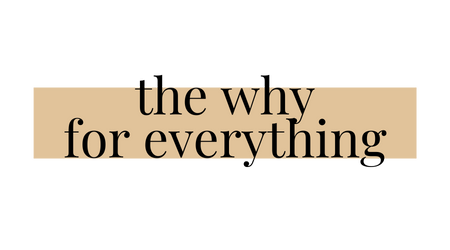 the why
for everything